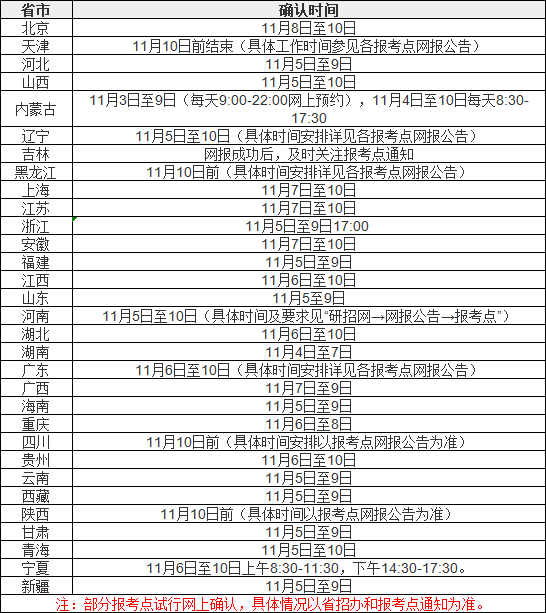 | 省市 | 确认时间 |
|---|---|
| 北京 | 11月8日至10日 |
| 天津 | 11月10日前结束（具体工作时间参见各报考点网报公告） |
| 河北 | 11月5日至9日 |
| 山西 | 11月5日至10日 |
| 内蒙古 | 11月3日至9日（每天9:00-22:00网上预约），11月4日至10日每天8:30-17:30 |
| 辽宁 | 11月5日至10日（具体时间安排详见各报考点网报公告） |
| 吉林 | 网报成功后，及时关注报考点通知 |
| 黑龙江 | 11月10日前（具体时间安排详见各报考点网报公告） |
| 上海 | 11月7日至10日 |
| 江苏 | 11月7日至10日 |
| 浙江 | 11月5日至9日17:00 |
| 安徽 | 11月7日至10日 |
| 福建 | 11月5日至9日 |
| 江西 | 11月6日至10日 |
| 山东 | 11月5至9日 |
| 河南 | 11月5日至10日（具体时间及要求见“研招网→网报公告→报考点”） |
| 湖北 | 11月6日至10日 |
| 湖南 | 11月4日至7日 |
| 广东 | 11月6日至10日（具体时间安排详见各报考点网报公告） |
| 广西 | 11月7日至9日 |
| 海南 | 11月5日至9日 |
| 重庆 | 11月6日至8日 |
| 四川 | 11月10日前（具体时间安排以报考点网报公告为准） |
| 贵州 | 11月6日至10日 |
| 云南 | 11月5日至9日 |
| 西藏 | 11月5日至9日 |
| 陕西 | 11月10日前（具体时间以报考点网报公告为准） |
| 甘肃 | 11月5日至9日 |
| 青海 | 11月5日至10日 |
| 宁夏 | 11月6日至10日上午8:30-11:30，下午14:30-17:30。 |
| 新疆 | 11月5日至9日 |

注：部分报考点试行网上确认，具体情况以省招办和报考点通知为准。